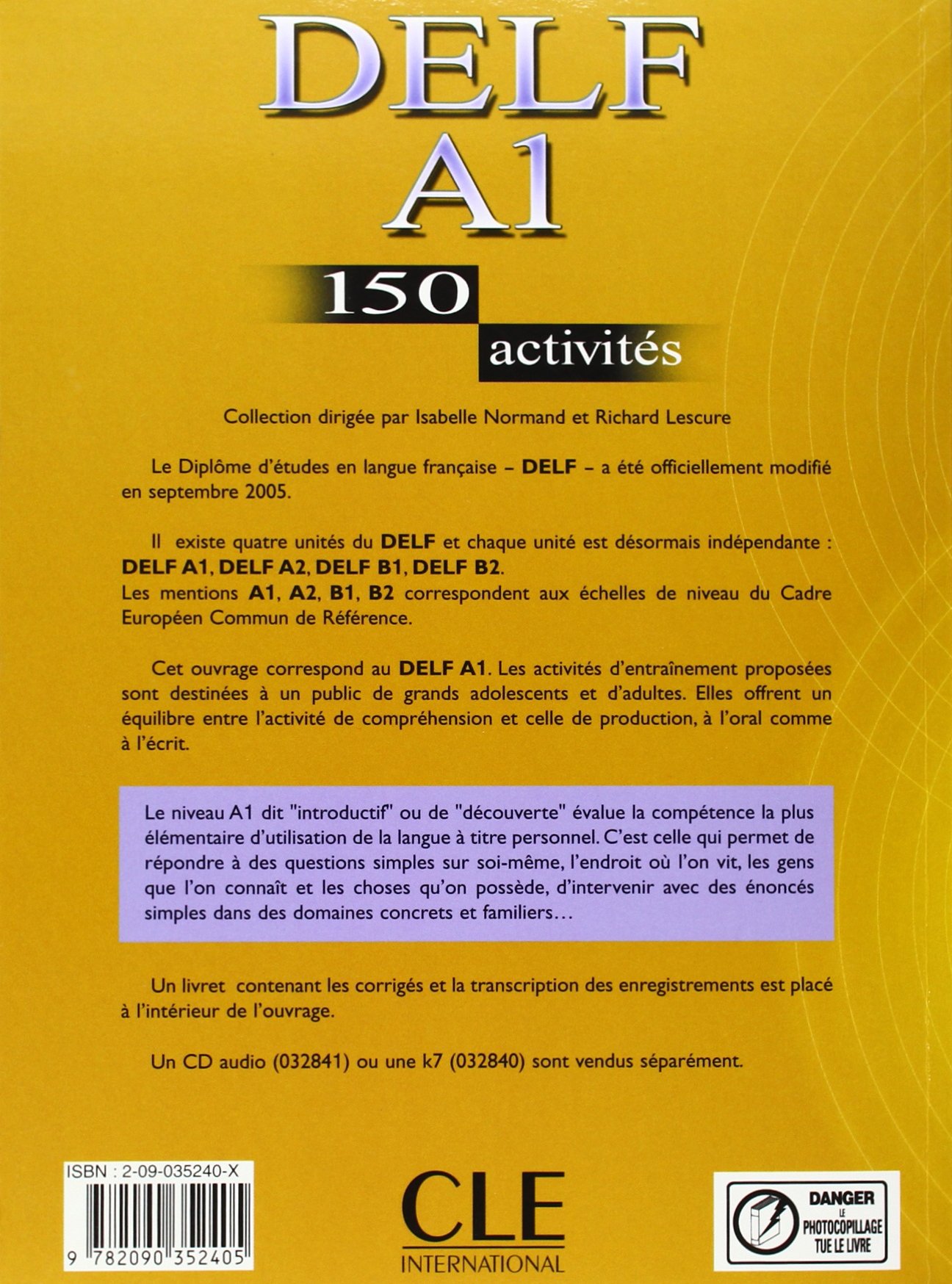 DELF
A1

150
activités

Collection dirigée par Isabelle Normand et Richard Lescure

Le Diplôme d'études en langue française – DELF – a été officiellement modifié en septembre 2005.

Il existe quatre unités du DELF et chaque unité est désormais indépendante : DELF A1, DELF A2, DELF B1, DELF B2.
Les mentions A1, A2, B1, B2 correspondent aux échelles de niveau du Cadre Européen Commun de Référence.

Cet ouvrage correspond au DELF A1. Les activités d'entraînement proposées sont destinées à un public de grands adolescents et d'adultes. Elles offrent un équilibre entre l'activité de compréhension et celle de production, à l'oral comme à l'écrit.

Le niveau A1 dit "introductif" ou de "découverte" évalue la compétence la plus élémentaire d'utilisation de la langue à titre personnel. C'est celle qui permet de répondre à des questions simples sur soi-même, l'endroit où l'on vit, les gens que l'on connaît et les choses qu'on possède, d'intervenir avec des énoncés simples dans des domaines concrets et familiers…

Un livret contenant les corrigés et la transcription des enregistrements est placé à l'intérieur de l'ouvrage.

Un CD audio (032841) ou une k7 (032840) sont vendus séparément.

ISBN : 2-09-035240-X
9 782090 352405

CLE
INTERNATIONAL

DANGER
LE
PHOTOCOPILLAGE
TUE LE LIVRE